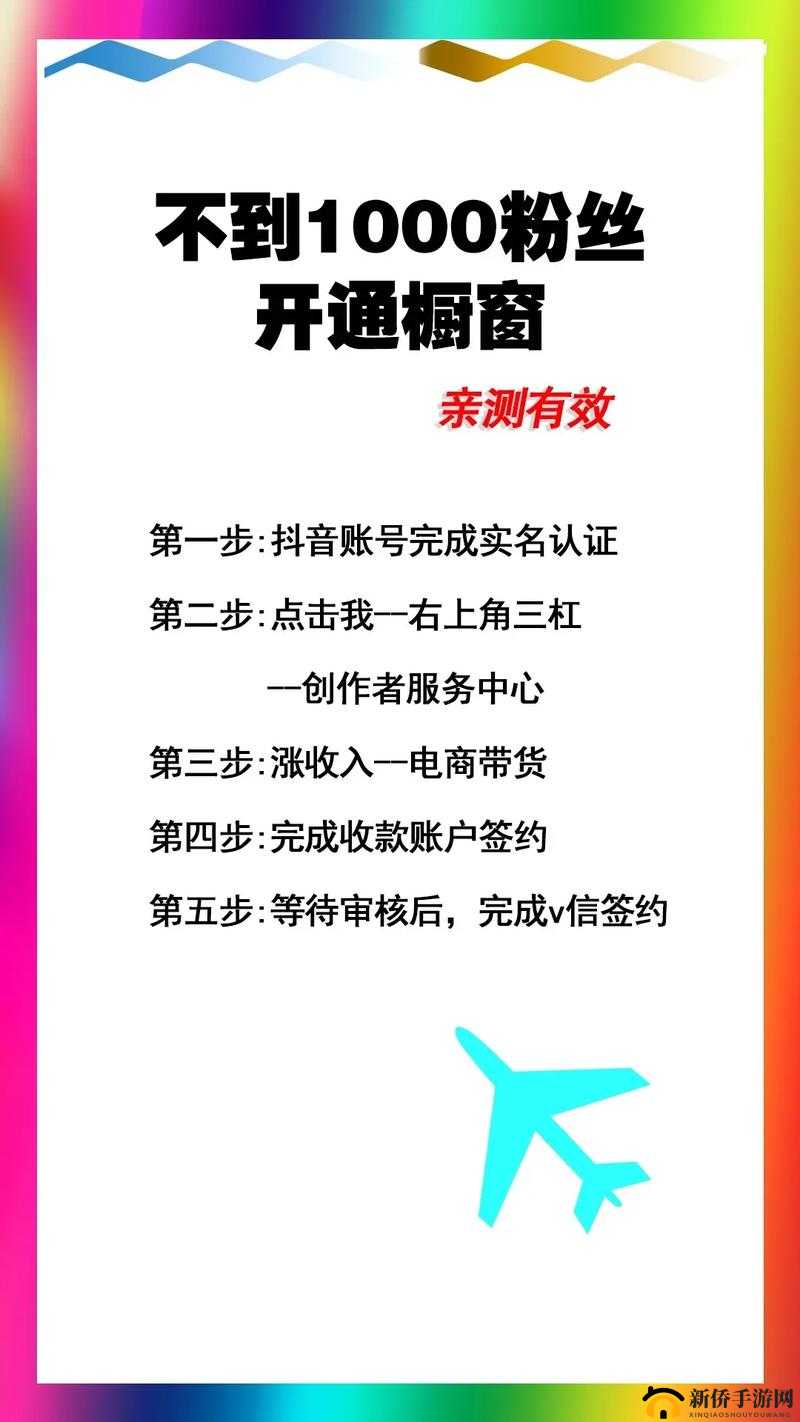 不到1000粉丝
开通橱窗

亲测有效

第一步:抖音账号完成实名认证

第二步:点击我—右上角三杠
—创作者服务中心

第三步:涨收入—电商带货

第四步:完成收款账户签约

第五步:等待审核后，完成v信签约

新侨手游网
XINQIAOSHOUYOUWANG